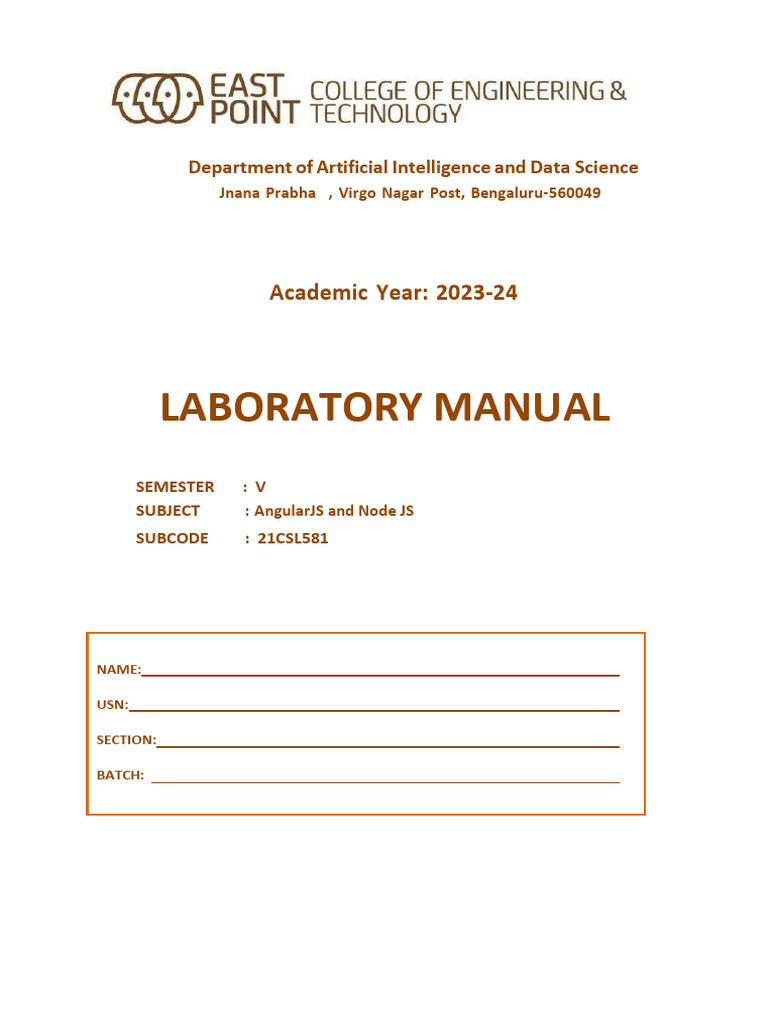 EAST POINT COLLEGE OF ENGINEERING & TECHNOLOGY

Department of Artificial Intelligence and Data Science
Jnana Prabha , Virgo Nagar Post, Bengaluru-560049

Academic Year: 2023-24

LABORATORY MANUAL

SEMESTER : V
SUBJECT : AngularJS and Node JS
SUBCODE : 21CSL581

NAME:
USN:
SECTION:
BATCH: